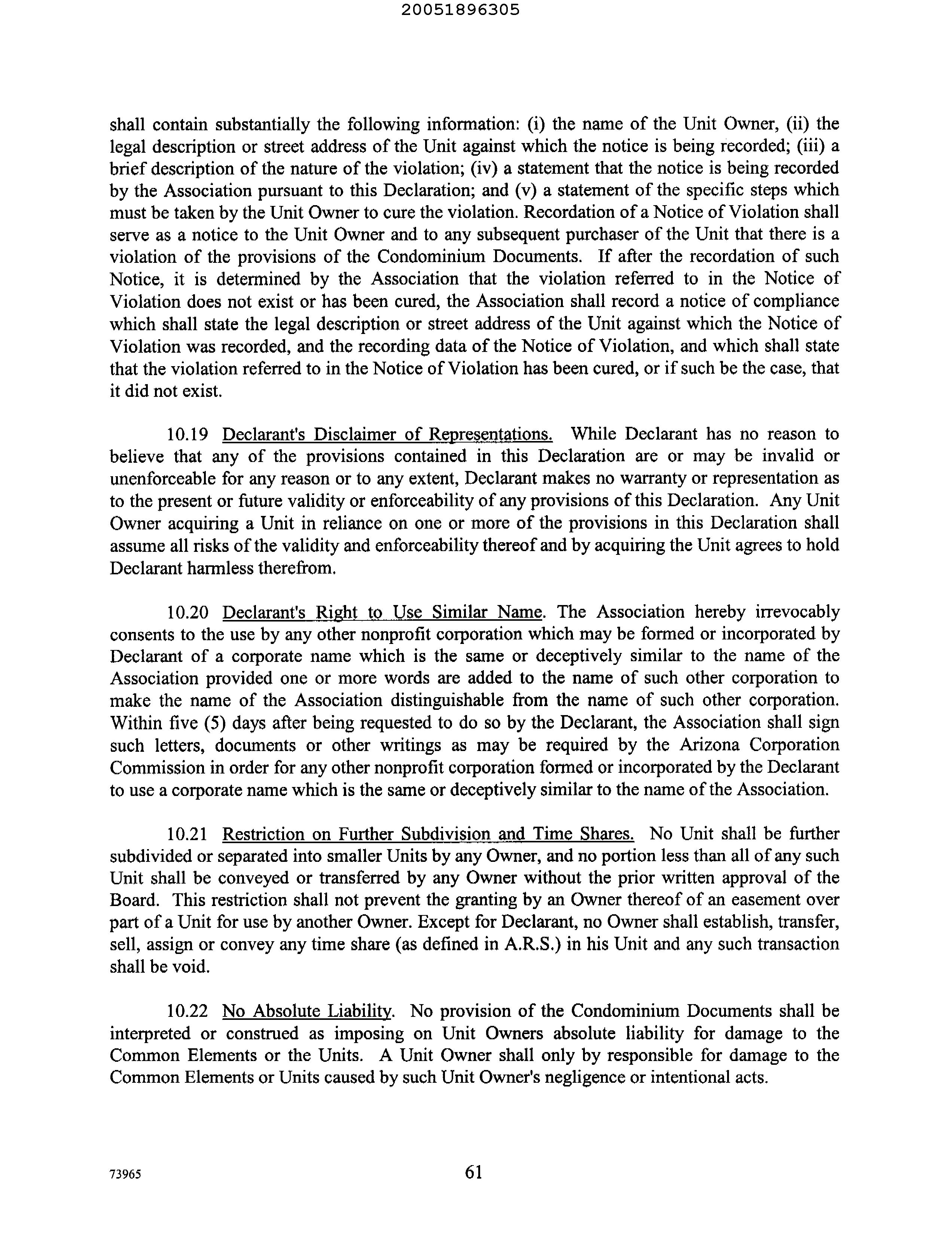 20051896305

shall contain substantially the following information: (i) the name of the Unit Owner, (ii) the legal description or street address of the Unit against which the notice is being recorded; (iii) a brief description of the nature of the violation; (iv) a statement that the notice is being recorded by the Association pursuant to this Declaration; and (v) a statement of the specific steps which must be taken by the Unit Owner to cure the violation. Recordation of a Notice of Violation shall serve as a notice to the Unit Owner and to any subsequent purchaser of the Unit that there is a violation of the provisions of the Condominium Documents. If after the recordation of such Notice, it is determined by the Association that the violation referred to in the Notice of Violation does not exist or has been cured, the Association shall record a notice of compliance which shall state the legal description or street address of the Unit against which the Notice of Violation was recorded, and the recording data of the Notice of Violation, and which shall state that the violation referred to in the Notice of Violation has been cured, or if such be the case, that it did not exist.

10.19 Declarant's Disclaimer of Representations. While Declarant has no reason to believe that any of the provisions contained in this Declaration are or may be invalid or unenforceable for any reason or to any extent, Declarant makes no warranty or representation as to the present or future validity or enforceability of any provisions of this Declaration. Any Unit Owner acquiring a Unit in reliance on one or more of the provisions in this Declaration shall assume all risks of the validity and enforceability thereof and by acquiring the Unit agrees to hold Declarant harmless therefrom.

10.20 Declarant's Right to Use Similar Name. The Association hereby irrevocably consents to the use by any other nonprofit corporation which may be formed or incorporated by Declarant of a corporate name which is the same or deceptively similar to the name of the Association provided one or more words are added to the name of such other corporation to make the name of the Association distinguishable from the name of such other corporation. Within five (5) days after being requested to do so by the Declarant, the Association shall sign such letters, documents or other writings as may be required by the Arizona Corporation Commission in order for any other nonprofit corporation formed or incorporated by the Declarant to use a corporate name which is the same or deceptively similar to the name of the Association.

10.21 Restriction on Further Subdivision and Time Shares. No Unit shall be further subdivided or separated into smaller Units by any Owner, and no portion less than all of any such Unit shall be conveyed or transferred by any Owner without the prior written approval of the Board. This restriction shall not prevent the granting by an Owner thereof of an easement over part of a Unit for use by another Owner. Except for Declarant, no Owner shall establish, transfer, sell, assign or convey any time share (as defined in A.R.S.) in his Unit and any such transaction shall be void.

10.22 No Absolute Liability. No provision of the Condominium Documents shall be interpreted or construed as imposing on Unit Owners absolute liability for damage to the Common Elements or the Units. A Unit Owner shall only by responsible for damage to the Common Elements or Units caused by such Unit Owner's negligence or intentional acts.

73965

61